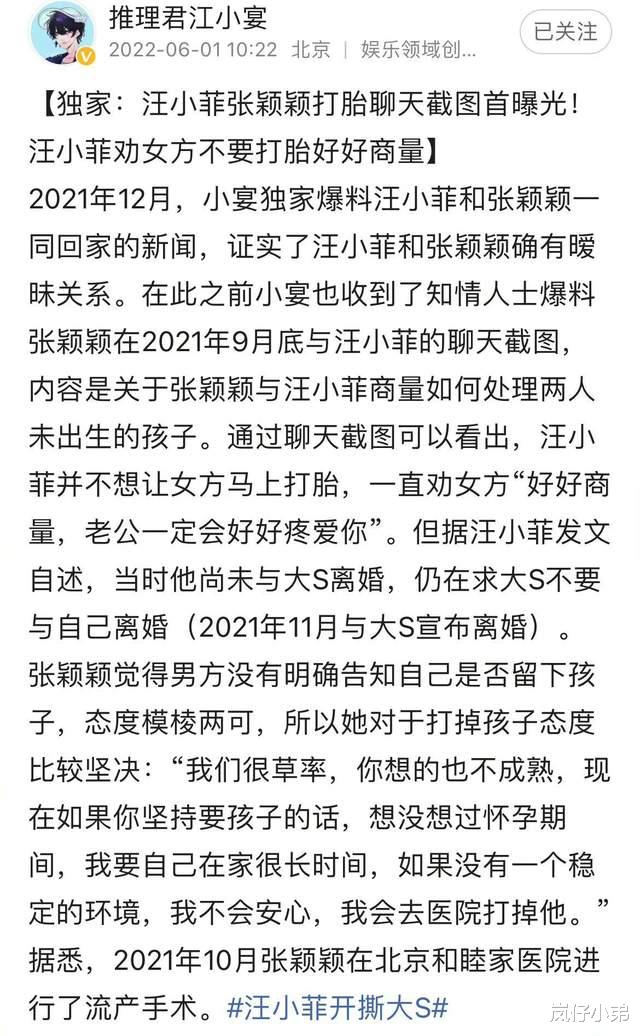 推理君江小宴
2022-06-01 10:22 北京 | 娱乐领域创...
已关注

【独家：汪小菲张颖颖打胎聊天截图首曝光！汪小菲劝女方不要打胎好好商量】
2021年12月，小宴独家爆料汪小菲和张颖颖一同回家的新闻，证实了汪小菲和张颖颖确有暧昧关系。在此之前小宴也收到了知情人士爆料张颖颖在2021年9月底与汪小菲的聊天截图，内容是关于张颖颖与汪小菲商量如何处理两人未出生的孩子。通过聊天截图可以看出，汪小菲并不想让女方马上打胎，一直劝女方“好好商量，老公一定会好好疼爱你”。但据汪小菲发文自述，当时他尚未与大S离婚，仍在求大S不要与自己离婚（2021年11月与大S宣布离婚）。张颖颖觉得男方没有明确告知自己是否留下孩子，态度模棱两可，所以她对于打掉孩子态度比较坚决：“我们很草率，你想的也不成熟，现在如果你坚持要孩子的话，想没想过怀孕期间，我要自己在家很长时间，如果没有一个稳定的环境，我不会安心，我会去医院打掉他。”据悉，2021年10月张颖颖在北京和睦家医院进行了流产手术。#汪小菲开撕大S#

岚仔小弟